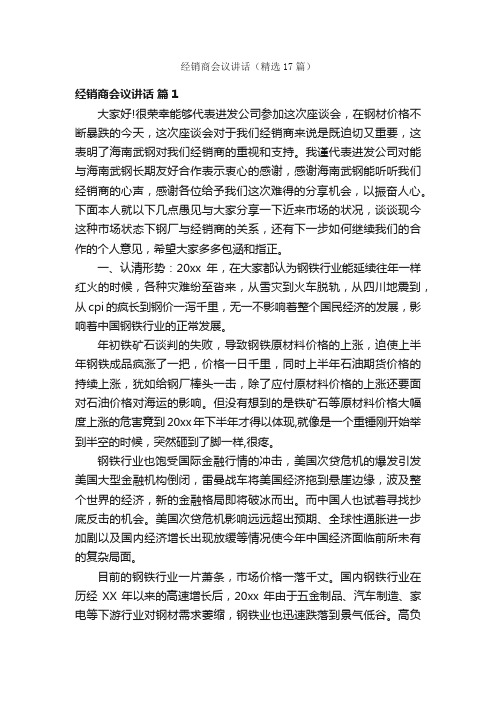 经销商会议讲话（精选 17 篇）

经销商会议讲话 篇 1

大家好!很荣幸能够代表进发公司参加这次座谈会，在钢材价格不断暴跌的今天，这次座谈会对于我们经销商来说是既迫切又重要，这表明了海南武钢对我们经销商的重视和支持。我谨代表进发公司对能与海南武钢长期友好合作表示衷心的感谢，感谢海南武钢能听听我们经销商的心声，感谢各位给予我们这次难得的分享机会，以振奋人心。下面本人就以下几点愚见与大家分享一下近来市场的状况，谈谈现今这种市场状态下钢厂与经销商的关系，还有下一步如何继续我们的合作的个人意见，希望大家多多包涵和指正。

一、认清形势：20xx 年，在大家都认为钢铁行业能延续往年一样红火的时候，各种灾难纷至沓来，从雪灾到火车脱轨，从四川地震到，从 cpi 的疯长到钢价一泻千里，无一不影响着整个国民经济的发展，影响着中国钢铁行业的正常发展。

年初铁矿石谈判的失败，导致钢铁原材料价格的上涨，迫使上半年钢铁成品疯涨了一把，价格一日千里，同时上半年石油期货价格的持续上涨，犹如给钢厂棒头一击，除了应付原材料价格的上涨还要面对石油价格对海运的影响。但没有想到的是铁矿石等原材料价格大幅度上涨的危害竟到 20xx 年下半年才得以体现,就像是一个重锤刚开始举到半空的时候，突然砸到了脚一样,很疼。

钢铁行业也饱受国际金融行情的冲击，美国次贷危机的爆发引发美国大型金融机构倒闭，雷曼战车将美国经济拖到悬崖边缘，波及整个世界的经济，新的金融格局即将破冰而出。而中国人也试着寻找抄底反击的机会。美国次贷危机影响远远超出预期、全球性通胀进一步加剧以及国内经济增长出现放缓等情况使今年中国经济面临前所未有的复杂局面。

目前的钢铁行业一片萧条，市场价格一落千丈。国内钢铁行业在历经 XX 年以来的高速增长后，20xx 年由于五金制品、汽车制造、家电等下游行业对钢材需求萎缩，钢铁业也迅速跌落到景气低谷。高负